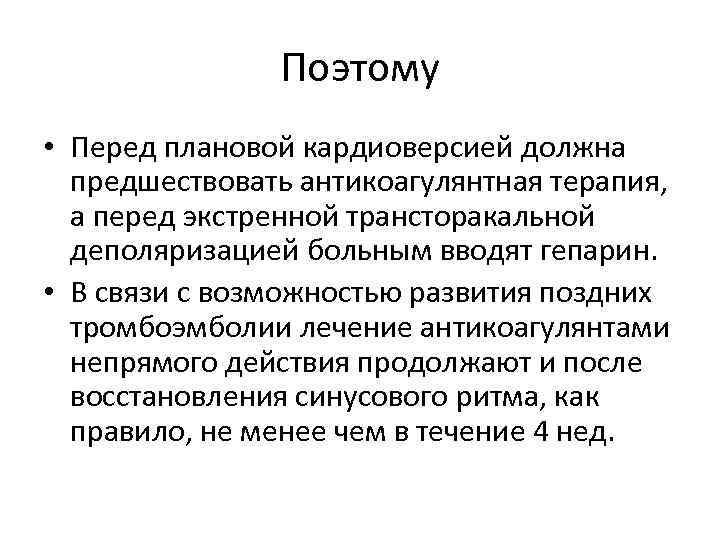 Поэтому

• Перед плановой кардиоверсией должна предшествовать антикоагулянтная терапия, а перед экстренной трансторакальной деполяризацией больным вводят гепарин.
• В связи с возможностью развития поздних тромбоэмболии лечение антикоагулянтами непрямого действия продолжают и после восстановления синусового ритма, как правило, не менее чем в течение 4 нед.